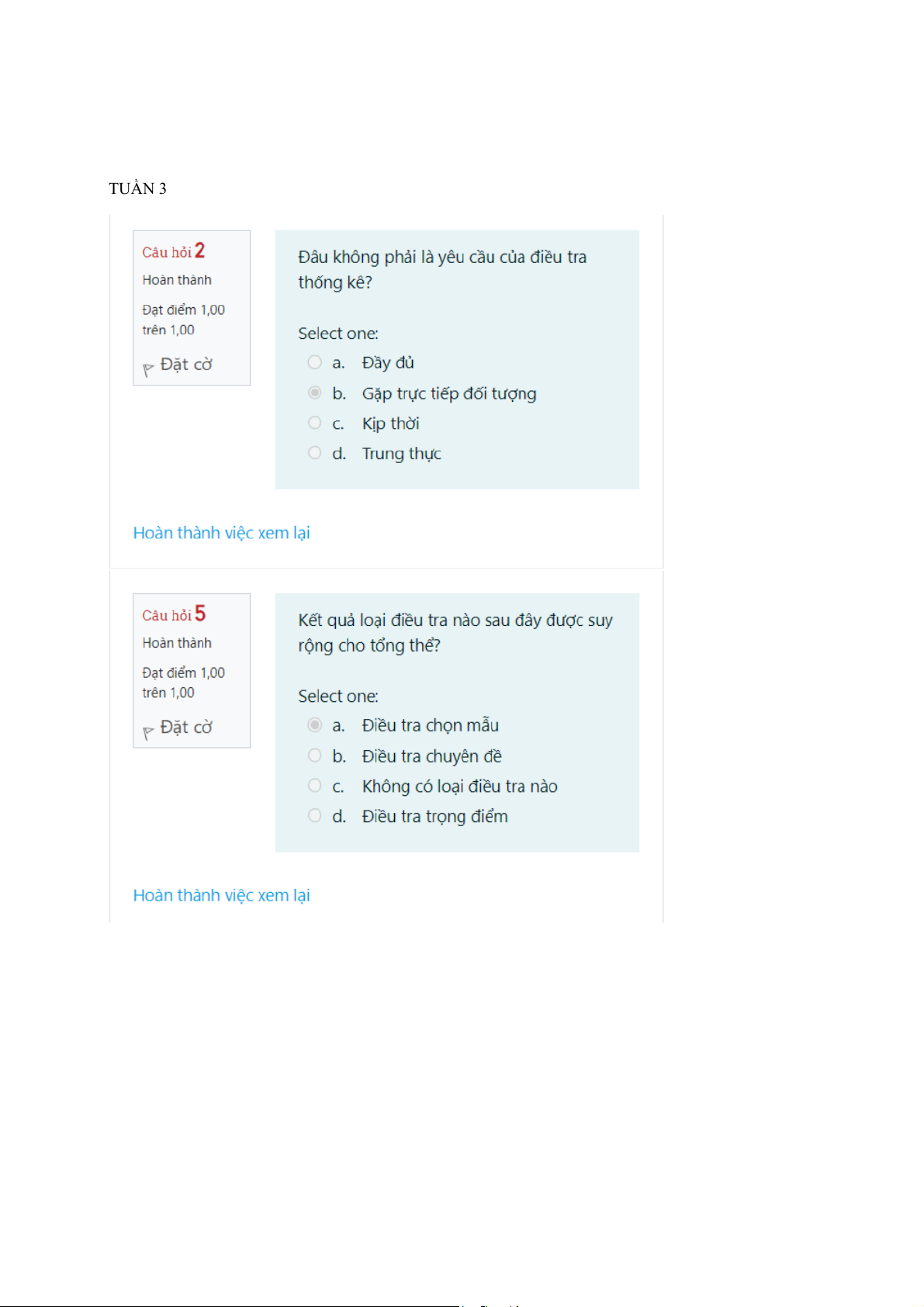 TUẦN 3

Câu hỏi 2
Hoàn thành
Đạt điểm 1,00 trên 1,00
Đặt cờ

Đâu không phải là yêu cầu của điều tra thống kê?

Select one:
a. Đầy đủ
b. Gặp trực tiếp đối tượng
c. Kịp thời
d. Trung thực

Hoàn thành việc xem lại

Câu hỏi 5
Hoàn thành
Đạt điểm 1,00 trên 1,00
Đặt cờ

Kết quả loại điều tra nào sau đây được suy rộng cho tổng thể?

Select one:
a. Điều tra chọn mẫu
b. Điều tra chuyên đề
c. Không có loại điều tra nào
d. Điều tra trọng điểm

Hoàn thành việc xem lại